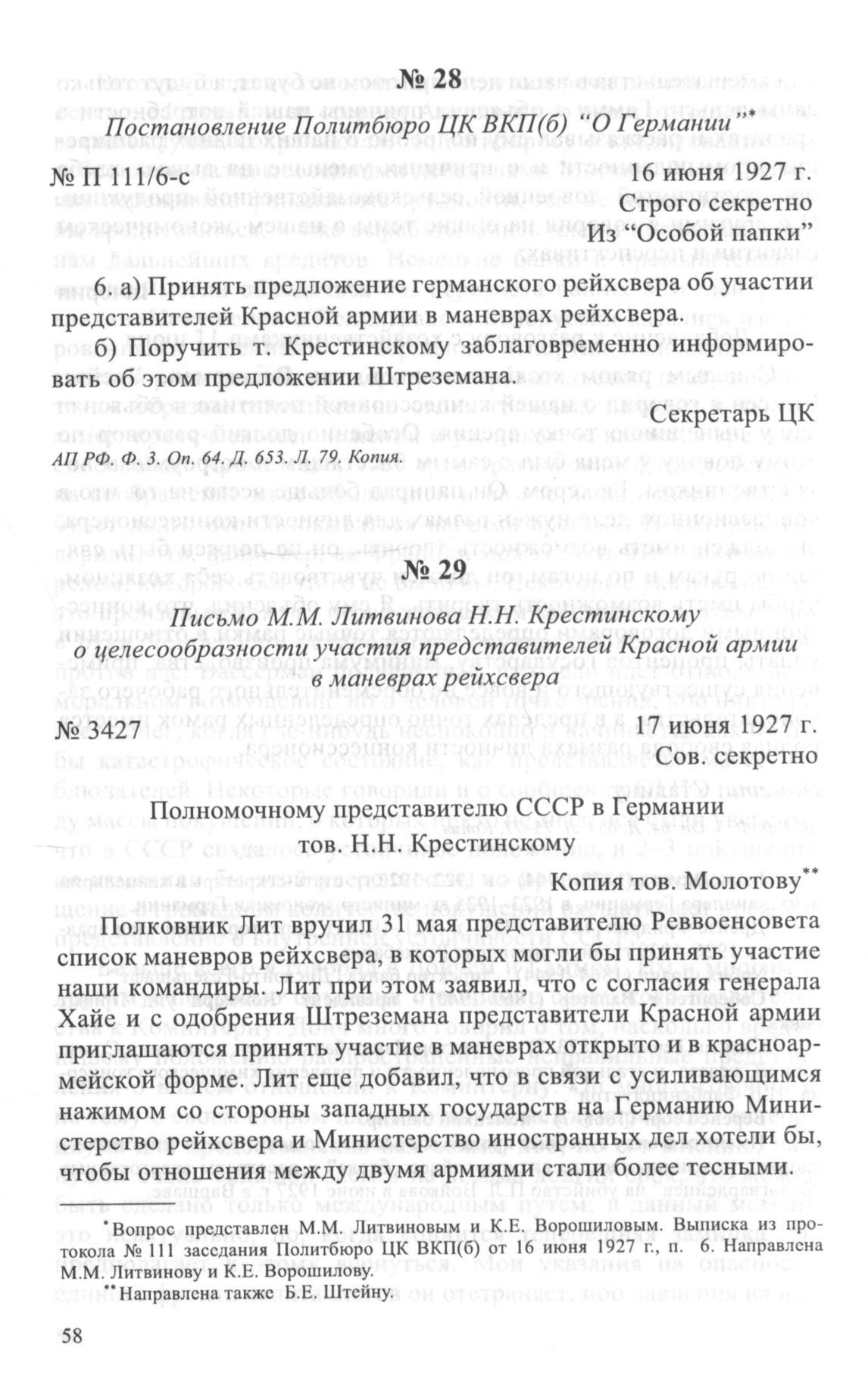 № 28

Постановление Политбюро ЦК ВКП(б) "О Германии"*

№ П 111/6-с 16 июня 1927 г.

Строго секретно
Из "Особой папки"

6. а) Принять предложение германского рейхсвера об участии представителей Красной армии в маневрах рейхсвера.

б) Поручить т. Крестинскому заблаговременно информировать об этом предложении Штреземана.

Секретарь ЦК

АП РФ. Ф. 3. Оп. 64. Д. 653. Л. 79. Копия.

№ 29

Письмо М.М. Литвинова Н.Н. Крестинскому о целесообразности участия представителей Красной армии в маневрах рейхсвера

№ 3427 17 июня 1927 г.

Сов. секретно

Полномочному представителю СССР в Германии
тов. Н.Н. Крестинскому

Копия тов. Молотову**

Полковник Лит вручил 31 мая представителю Реввоенсовета список маневров рейхсвера, в которых могли бы принять участие наши командиры. Лит при этом заявил, что с согласия генерала Хайе и с одобрения Штреземана представители Красной армии приглашаются принять участие в маневрах открыто и в красноармейской форме. Лит еще добавил, что в связи с усиливающимся нажимом со стороны западных государств на Германию Министерство рейхсвера и Министерство иностранных дел хотели бы, чтобы отношения между двумя армиями стали более тесными.

*Вопрос представлен М.М. Литвиновым и К.Е. Ворошиловым. Выписка из протокола № 111 заседания Политбюро ЦК ВКП(б) от 16 июня 1927 г., п. 6. Направлена М.М. Литвинову и К.Е. Ворошилову.

**Направлена также Б.Е. Штейну.

58